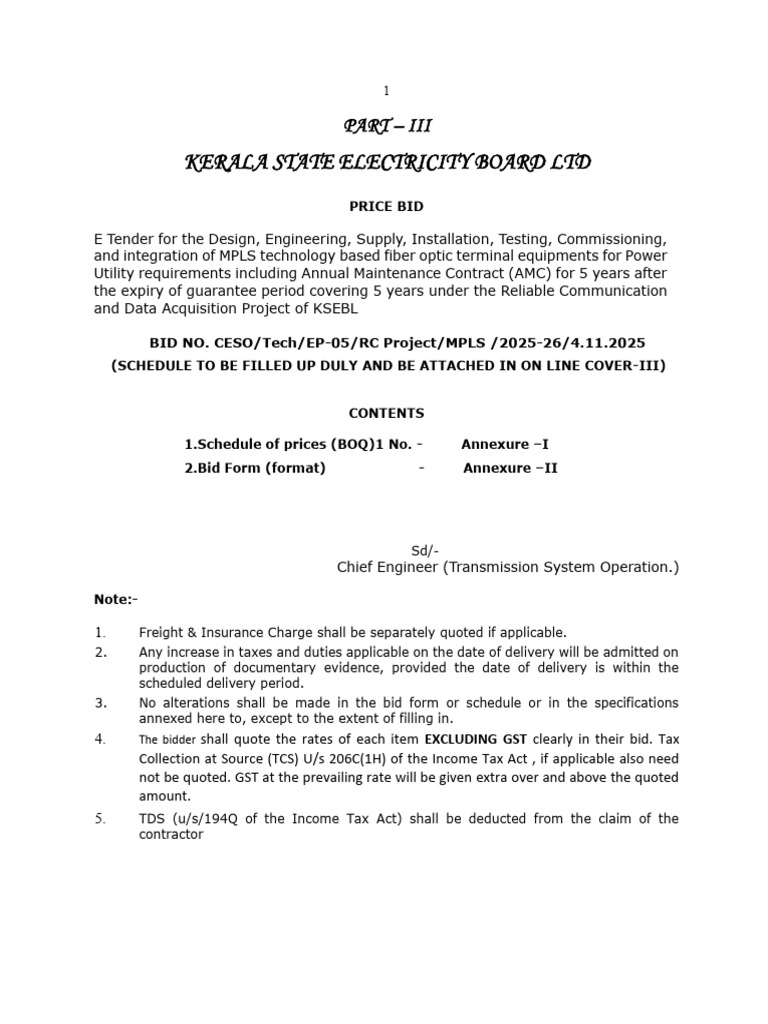 1

PART – III

KERALA STATE ELECTRICITY BOARD LTD

PRICE BID

E Tender for the Design, Engineering, Supply, Installation, Testing, Commissioning, and integration of MPLS technology based fiber optic terminal equipments for Power Utility requirements including Annual Maintenance Contract (AMC) for 5 years after the expiry of guarantee period covering 5 years under the Reliable Communication and Data Acquisition Project of KSEBL

BID NO. CESO/Tech/EP-05/RC Project/MPLS /2025-26/4.11.2025
(SCHEDULE TO BE FILLED UP DULY AND BE ATTACHED IN ON LINE COVER-III)

CONTENTS

1.Schedule of prices (BOQ)1 No. - Annexure –I
2.Bid Form (format) - Annexure –II

Sd/-
Chief Engineer (Transmission System Operation.)

Note:-

1. Freight & Insurance Charge shall be separately quoted if applicable.
2. Any increase in taxes and duties applicable on the date of delivery will be admitted on production of documentary evidence, provided the date of delivery is within the scheduled delivery period.
3. No alterations shall be made in the bid form or schedule or in the specifications annexed here to, except to the extent of filling in.
4. The bidder shall quote the rates of each item EXCLUDING GST clearly in their bid. Tax Collection at Source (TCS) U/s 206C(1H) of the Income Tax Act , if applicable also need not be quoted. GST at the prevailing rate will be given extra over and above the quoted amount.
5. TDS (u/s/194Q of the Income Tax Act) shall be deducted from the claim of the contractor